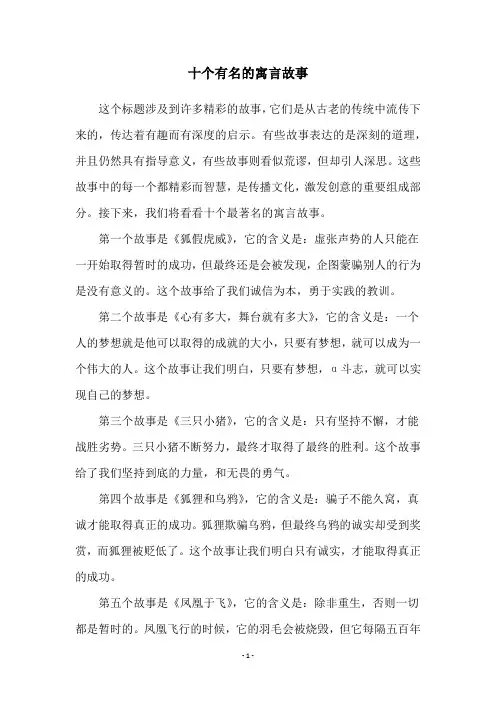 十个有名的寓言故事

这个标题涉及到许多精彩的故事，它们是从古老的传统中流传下来的，传达着有趣而有深度的启示。有些故事表达的是深刻的道理，并且仍然具有指导意义，有些故事则看似荒谬，但却引人深思。这些故事中的每一个都精彩而智慧，是传播文化，激发创意的重要组成部分。接下来，我们将看看十个最著名的寓言故事。

第一个故事是《狐假虎威》，它的含义是：虚张声势的人只能在一开始取得暂时的成功，但最终还是会被发现，企图蒙骗别人的行为是没有意义的。这个故事给了我们诚信为本，勇于实践的教训。

第二个故事是《心有多大，舞台就有多大》，它的含义是：一个人的梦想就是他可以取得的成就的大小，只要有梦想，就可以成为一个伟大的人。这个故事让我们明白，只要有梦想，α斗志，就可以实现自己的梦想。

第三个故事是《三只小猪》，它的含义是：只有坚持不懈，才能战胜劣势。三只小猪不断努力，最终才取得了最终的胜利。这个故事给了我们坚持到底的力量，和无畏的勇气。

第四个故事是《狐狸和乌鸦》，它的含义是：骗子不能久窝，真诚才能取得真正的成功。狐狸欺骗乌鸦，但最终乌鸦的诚实却受到奖赏，而狐狸被贬低了。这个故事让我们明白只有诚实，才能取得真正的成功。

第五个故事是《凤凰于飞》，它的含义是：除非重生，否则一切都是暂时的。凤凰飞行的时候，它的羽毛会被烧毁，但它每隔五百年

- 1 -